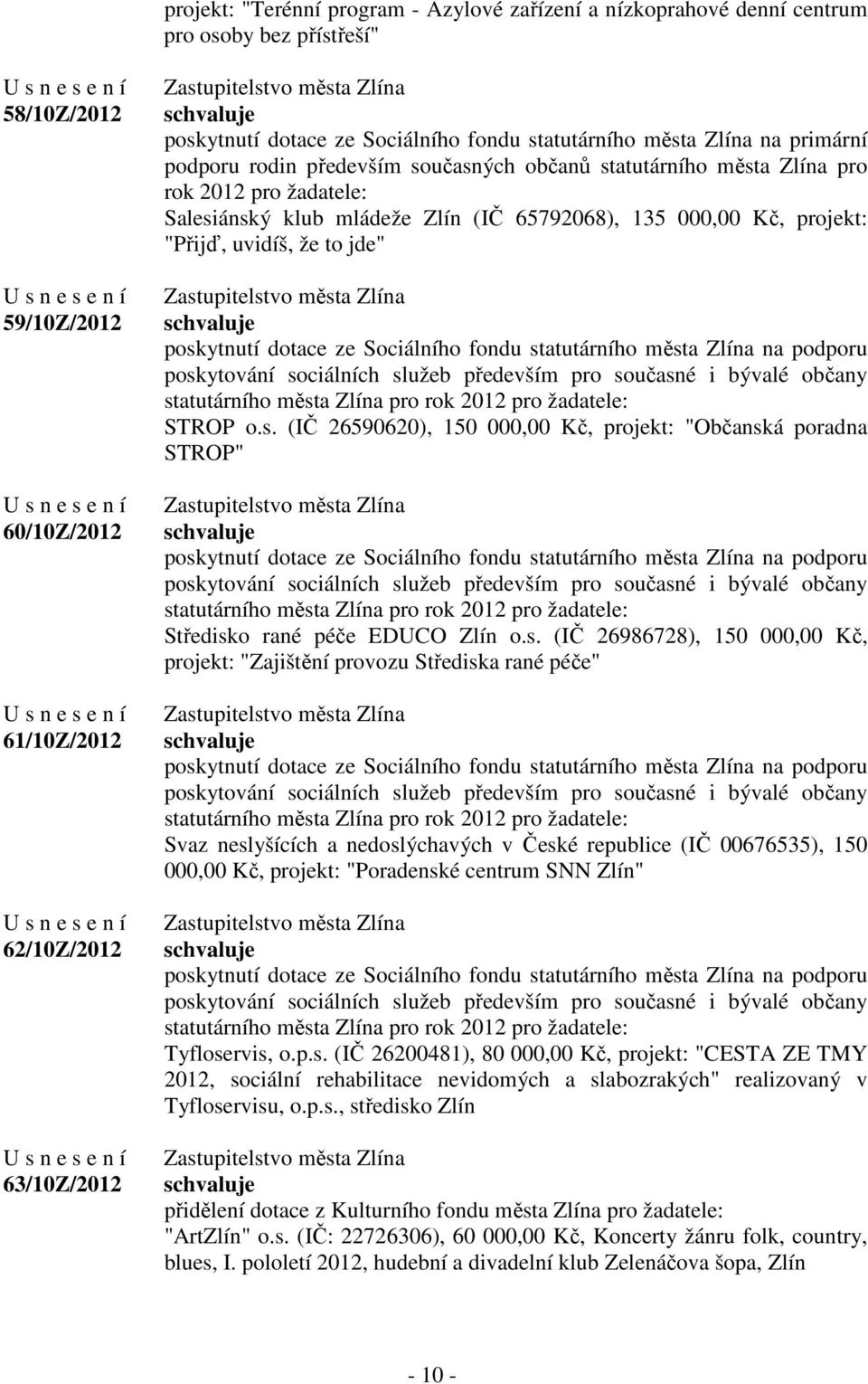 projekt: "Terénní program - Azylové zařízení a nízkoprahové denní centrum pro osoby bez přístřeší"

U s n e s e n í
58/10Z/2012

Zastupitelstvo města Zlína
schvaluje
poskytnutí dotace ze Sociálního fondu statutárního města Zlína na primární podporu rodin především současných občanů statutárního města Zlína pro rok 2012 pro žadatele:
Salesiánský klub mládeže Zlín (IČ 65792068), 135 000,00 Kč, projekt: "Přijď, uvidíš, že to jde"

U s n e s e n í
59/10Z/2012

Zastupitelstvo města Zlína
schvaluje
poskytnutí dotace ze Sociálního fondu statutárního města Zlína na podporu poskytování sociálních služeb především pro současné i bývalé občany statutárního města Zlína pro rok 2012 pro žadatele:
STROP o.s. (IČ 26590620), 150 000,00 Kč, projekt: "Občanská poradna STROP"

U s n e s e n í
60/10Z/2012

Zastupitelstvo města Zlína
schvaluje
poskytnutí dotace ze Sociálního fondu statutárního města Zlína na podporu poskytování sociálních služeb především pro současné i bývalé občany statutárního města Zlína pro rok 2012 pro žadatele:
Středisko rané péče EDUCO Zlín o.s. (IČ 26986728), 150 000,00 Kč, projekt: "Zajištění provozu Střediska rané péče"

U s n e s e n í
61/10Z/2012

Zastupitelstvo města Zlína
schvaluje
poskytnutí dotace ze Sociálního fondu statutárního města Zlína na podporu poskytování sociálních služeb především pro současné i bývalé občany statutárního města Zlína pro rok 2012 pro žadatele:
Svaz neslyšících a nedoslýchavých v České republice (IČ 00676535), 150 000,00 Kč, projekt: "Poradenské centrum SNN Zlín"

U s n e s e n í
62/10Z/2012

Zastupitelstvo města Zlína
schvaluje
poskytnutí dotace ze Sociálního fondu statutárního města Zlína na podporu poskytování sociálních služeb především pro současné i bývalé občany statutárního města Zlína pro rok 2012 pro žadatele:
Tyfloservis, o.p.s. (IČ 26200481), 80 000,00 Kč, projekt: "CESTA ZE TMY 2012, sociální rehabilitace nevidomých a slabozrakých" realizovaný v Tyfloservisu, o.p.s., středisko Zlín

U s n e s e n í
63/10Z/2012

Zastupitelstvo města Zlína
schvaluje
přidělení dotace z Kulturního fondu města Zlína pro žadatele:
"ArtZlín" o.s. (IČ: 22726306), 60 000,00 Kč, Koncerty žánru folk, country, blues, I. pololetí 2012, hudební a divadelní klub Zelenáčova šopa, Zlín

- 10 -